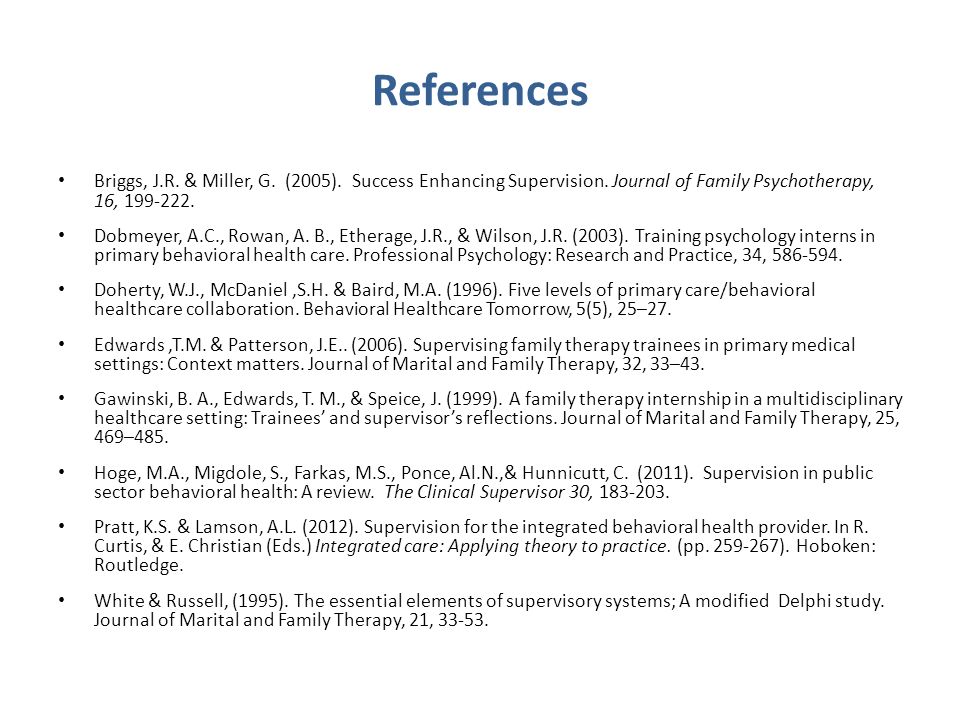 References

• Briggs, J.R. & Miller, G. (2005). Success Enhancing Supervision. Journal of Family Psychotherapy, 16, 199-222.

• Dobmeyer, A.C., Rowan, A. B., Etherage, J.R., & Wilson, J.R. (2003). Training psychology interns in primary behavioral health care. Professional Psychology: Research and Practice, 34, 586-594.

• Doherty, W.J., McDaniel ,S.H. & Baird, M.A. (1996). Five levels of primary care/behavioral healthcare collaboration. Behavioral Healthcare Tomorrow, 5(5), 25–27.

• Edwards ,T.M. & Patterson, J.E.. (2006). Supervising family therapy trainees in primary medical settings: Context matters. Journal of Marital and Family Therapy, 32, 33–43.

• Gawinski, B. A., Edwards, T. M., & Speice, J. (1999). A family therapy internship in a multidisciplinary healthcare setting: Trainees' and supervisor's reflections. Journal of Marital and Family Therapy, 25, 469–485.

• Hoge, M.A., Migdole, S., Farkas, M.S., Ponce, Al.N.,& Hunnicutt, C. (2011). Supervision in public sector behavioral health: A review. The Clinical Supervisor 30, 183-203.

• Pratt, K.S. & Lamson, A.L. (2012). Supervision for the integrated behavioral health provider. In R. Curtis, & E. Christian (Eds.) Integrated care: Applying theory to practice. (pp. 259-267). Hoboken: Routledge.

• White & Russell, (1995). The essential elements of supervisory systems; A modified Delphi study. Journal of Marital and Family Therapy, 21, 33-53.